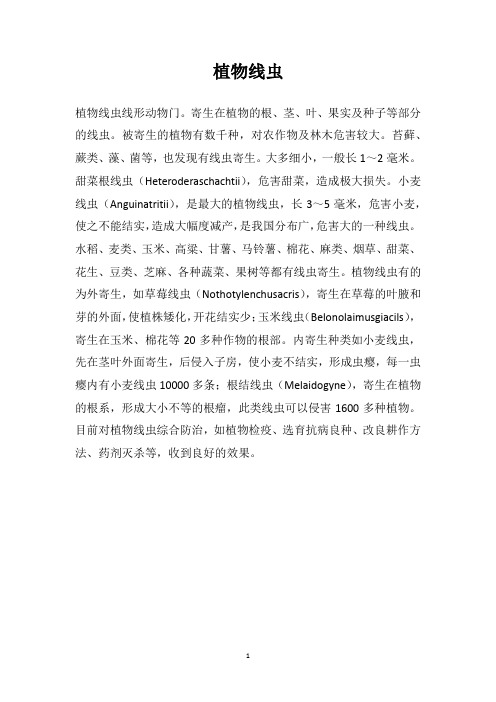 植物线虫

植物线虫线形动物门。寄生在植物的根、茎、叶、果实及种子等部分的线虫。被寄生的植物有数千种，对农作物及林木危害较大。苔藓、蕨类、藻、菌等，也发现有线虫寄生。大多细小，一般长 1～2 毫米。甜菜根线虫（Heteroderaschachtii），危害甜菜，造成极大损失。小麦线虫（Anguinatritii），是最大的植物线虫，长 3～5 毫米，危害小麦，使之不能结实，造成大幅度减产，是我国分布广，危害大的一种线虫。水稻、麦类、玉米、高粱、甘薯、马铃薯、棉花、麻类、烟草、甜菜、花生、豆类、芝麻、各种蔬菜、果树等都有线虫寄生。植物线虫有的为外寄生，如草莓线虫（Nothotylenchusacris），寄生在草莓的叶腋和芽的外面，使植株矮化，开花结实少；玉米线虫（Belonolaimusgiacils），寄生在玉米、棉花等 20 多种作物的根部。内寄生种类如小麦线虫，先在茎叶外面寄生，后侵入子房，使小麦不结实，形成虫瘿，每一虫瘿内有小麦线虫 10000 多条；根结线虫（Melaidogyne），寄生在植物的根系，形成大小不等的根瘤，此类线虫可以侵害 1600 多种植物。目前对植物线虫综合防治，如植物检疫、选育抗病良种、改良耕作方法、药剂灭杀等，收到良好的效果。

1